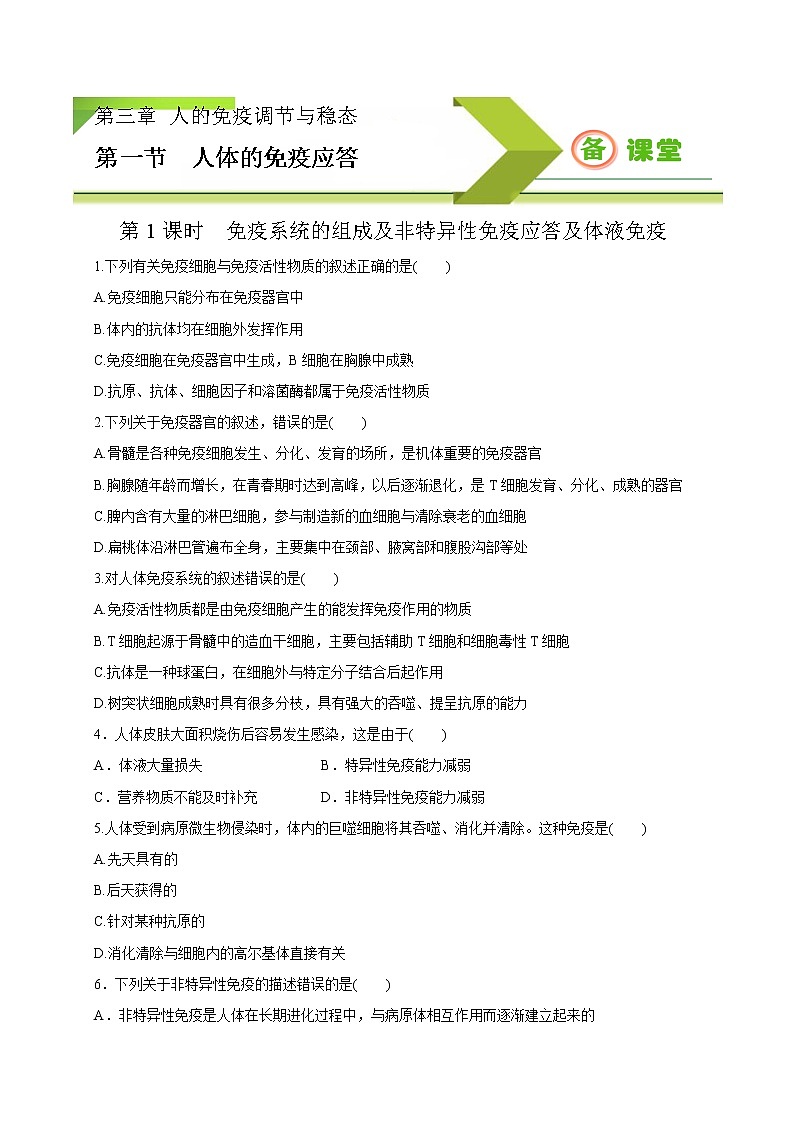 第三章 人的免疫调节与稳态

第一节 人体的免疫应答

备 课堂

第 1 课时 免疫系统的组成及非特异性免疫应答及体液免疫

1.下列有关免疫细胞与免疫活性物质的叙述正确的是( )

A.免疫细胞只能分布在免疫器官中

B.体内的抗体均在细胞外发挥作用

C.免疫细胞在免疫器官中生成，B 细胞在胸腺中成熟

D.抗原、抗体、细胞因子和溶菌酶都属于免疫活性物质

2.下列关于免疫器官的叙述，错误的是( )

A.骨髓是各种免疫细胞发生、分化、发育的场所，是机体重要的免疫器官

B.胸腺随年龄而增长，在青春期时达到高峰，以后逐渐退化，是 T 细胞发育、分化、成熟的器官

C.脾内含有大量的淋巴细胞，参与制造新的血细胞与清除衰老的血细胞

D.扁桃体沿淋巴管遍布全身，主要集中在颈部、腋窝部和腹股沟部等处

3.对人体免疫系统的叙述错误的是( )

A.免疫活性物质都是由免疫细胞产生的能发挥免疫作用的物质

B.T 细胞起源于骨髓中的造血干细胞，主要包括辅助 T 细胞和细胞毒性 T 细胞

C.抗体是一种球蛋白，在细胞外与特定分子结合后起作用

D.树突状细胞成熟时具有很多分枝，具有强大的吞噬、提呈抗原的能力

4．人体皮肤大面积烧伤后容易发生感染，这是由于( )

A．体液大量损失 B．特异性免疫能力减弱

C．营养物质不能及时补充 D．非特异性免疫能力减弱

5.人体受到病原微生物侵染时，体内的巨噬细胞将其吞噬、消化并清除。这种免疫是( )

A.先天具有的

B.后天获得的

C.针对某种抗原的

D.消化清除与细胞内的高尔基体直接有关

6．下列关于非特异性免疫的描述错误的是( )

A．非特异性免疫是人体在长期进化过程中，与病原体相互作用而逐渐建立起来的